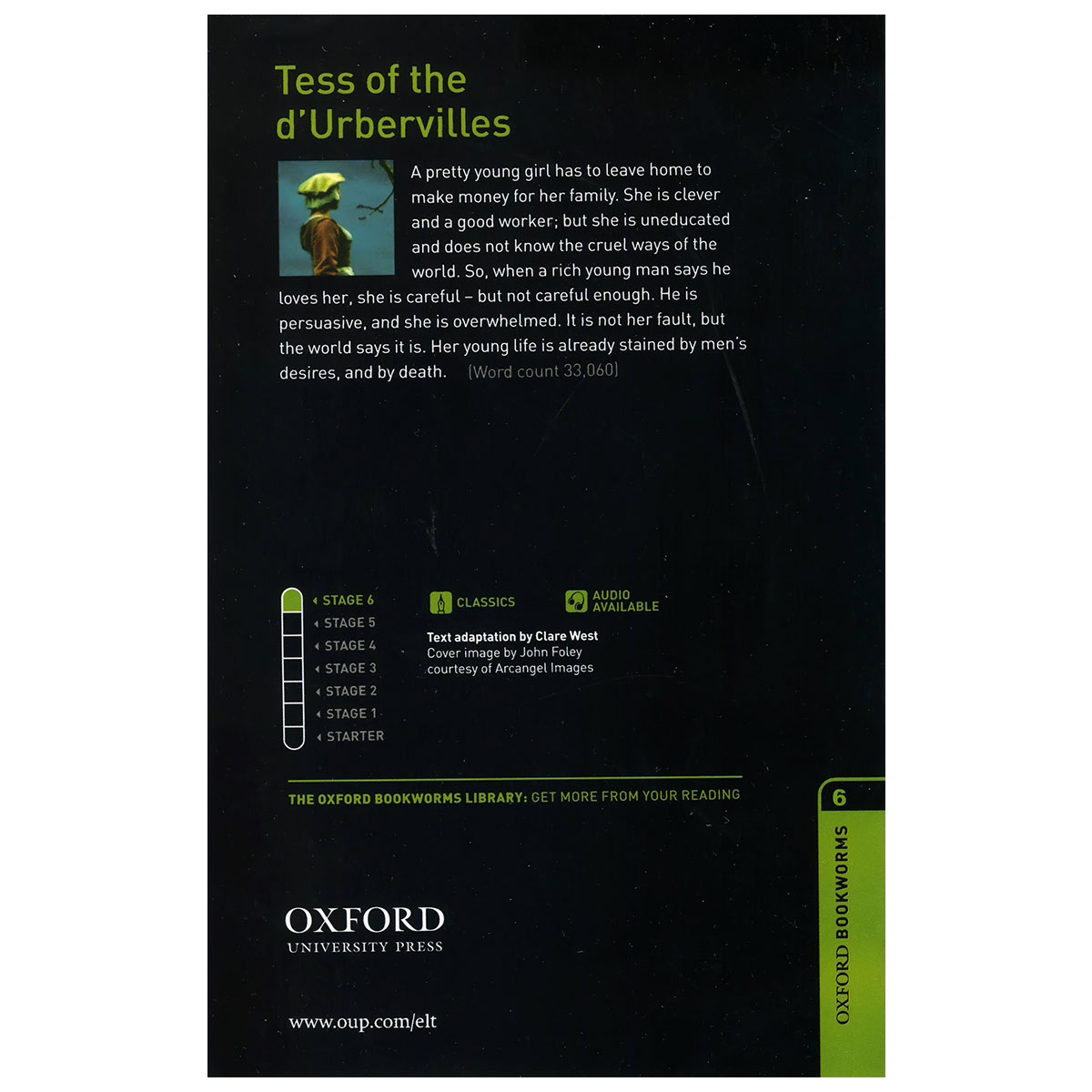 Tess of the d'Urbervilles

A pretty young girl has to leave home to make money for her family. She is clever and a good worker; but she is uneducated and does not know the cruel ways of the world. So, when a rich young man says he loves her, she is careful – but not careful enough. He is persuasive, and she is overwhelmed. It is not her fault, but the world says it is. Her young life is already stained by men's desires, and by death. (Word count 33,060)

STAGE 6
STAGE 5
STAGE 4
STAGE 3
STAGE 2
STAGE 1
STARTER

CLASSICS

AUDIO AVAILABLE

Text adaptation by Clare West
Cover image by John Foley courtesy of Arcangel Images

THE OXFORD BOOKWORMS LIBRARY: GET MORE FROM YOUR READING

6
OXFORD BOOKWORMS

OXFORD
UNIVERSITY PRESS

www.oup.com/elt